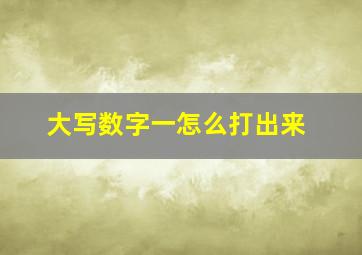 大写数字一怎么打出来